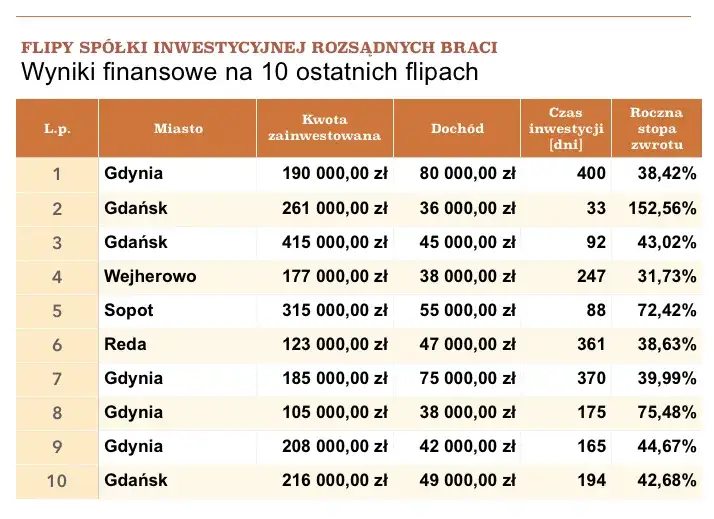 FLIPY SPÓŁKI INWESTYCYJNEJ ROZSĄDNYCH BRACI
Wyniki finansowe na 10 ostatnich flipach

| L.p. | Miasto | Kwota zainwestowana | Dochód | Czas inwestycji [dni] | Roczna stopa zwrotu |
|---|---|---|---|---|---|
| 1 | Gdynia | 190 000,00 zł | 80 000,00 zł | 400 | 38,42% |
| 2 | Gdańsk | 261 000,00 zł | 36 000,00 zł | 33 | 152,56% |
| 3 | Gdańsk | 415 000,00 zł | 45 000,00 zł | 92 | 43,02% |
| 4 | Wejherowo | 177 000,00 zł | 38 000,00 zł | 247 | 31,73% |
| 5 | Sopot | 315 000,00 zł | 55 000,00 zł | 88 | 72,42% |
| 6 | Reda | 123 000,00 zł | 47 000,00 zł | 361 | 38,63% |
| 7 | Gdynia | 185 000,00 zł | 75 000,00 zł | 370 | 39,99% |
| 8 | Gdynia | 105 000,00 zł | 38 000,00 zł | 175 | 75,48% |
| 9 | Gdynia | 208 000,00 zł | 42 000,00 zł | 165 | 44,67% |
| 10 | Gdańsk | 216 000,00 zł | 49 000,00 zł | 194 | 42,68% |